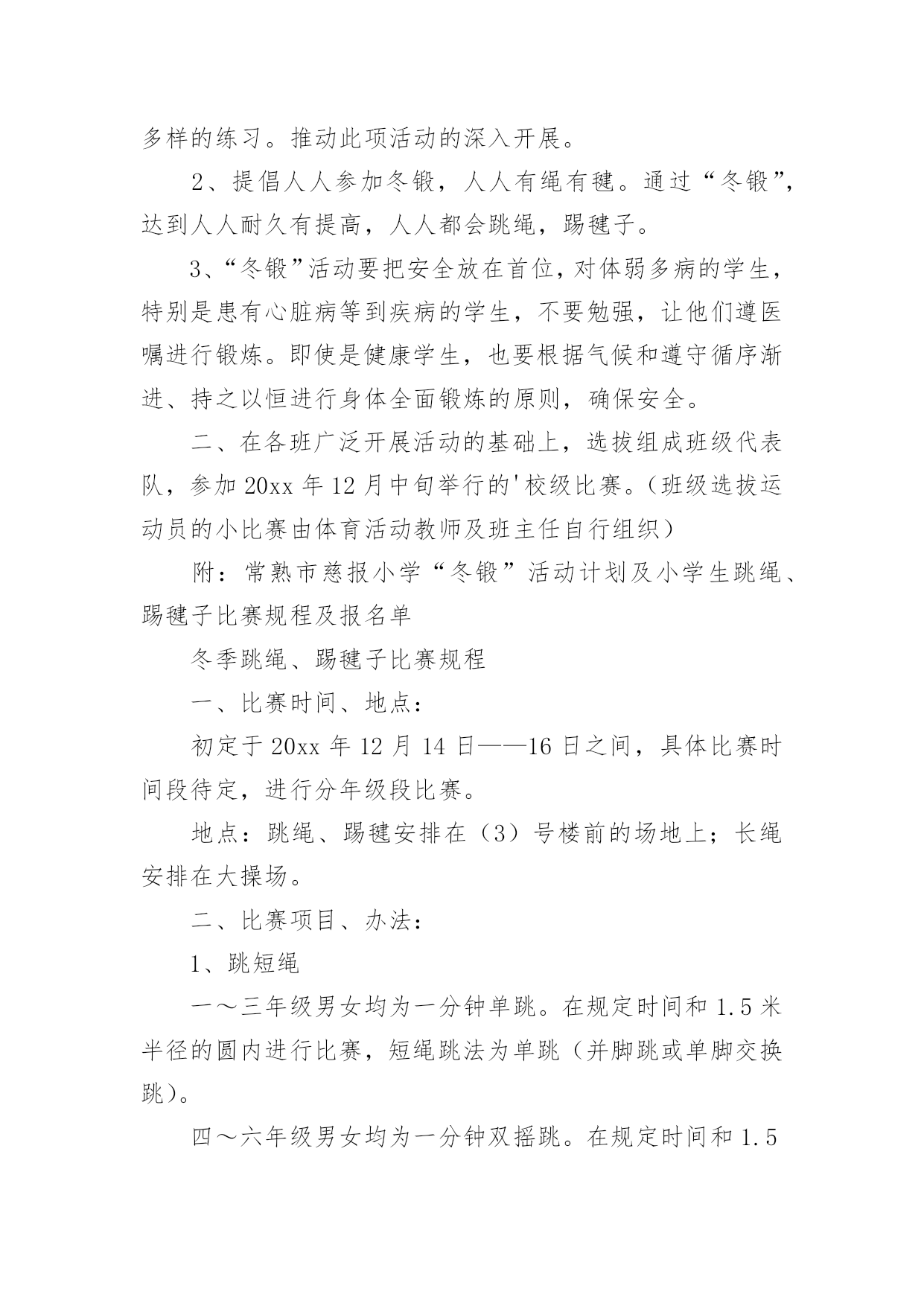 多样的练习。推动此项活动的深入开展。

2、提倡人人参加冬锻，人人有绳有毽。通过“冬锻”，达到人人耐久有提高，人人都会跳绳，踢毽子。

3、“冬锻”活动要把安全放在首位，对体弱多病的学生，特别是患有心脏病等到疾病的学生，不要勉强，让他们遵医嘱进行锻炼。即使是健康学生，也要根据气候和遵守循序渐进、持之以恒进行身体全面锻炼的原则，确保安全。

二、在各班广泛开展活动的基础上，选拔组成班级代表队，参加20xx年12月中旬举行的'校级比赛。(班级选拔运动员的小比赛由体育活动教师及班主任自行组织)

附：常熟市慈报小学“冬锻”活动计划及小学生跳绳、踢毽子比赛规程及报名单

冬季跳绳、踢毽子比赛规程

一、比赛时间、地点：

初定于20xx年12月14日——16日之间，具体比赛时间段待定，进行分年级段比赛。

地点：跳绳、踢毽安排在(3)号楼前的场地上；长绳安排在大操场。

二、比赛项目、办法：

1、跳短绳

一～三年级男女均为一分钟单跳。在规定时间和1.5米半径的圆内进行比赛，短绳跳法为单跳(并脚跳或单脚交换跳)。

四～六年级男女均为一分钟双摇跳。在规定时间和1.5